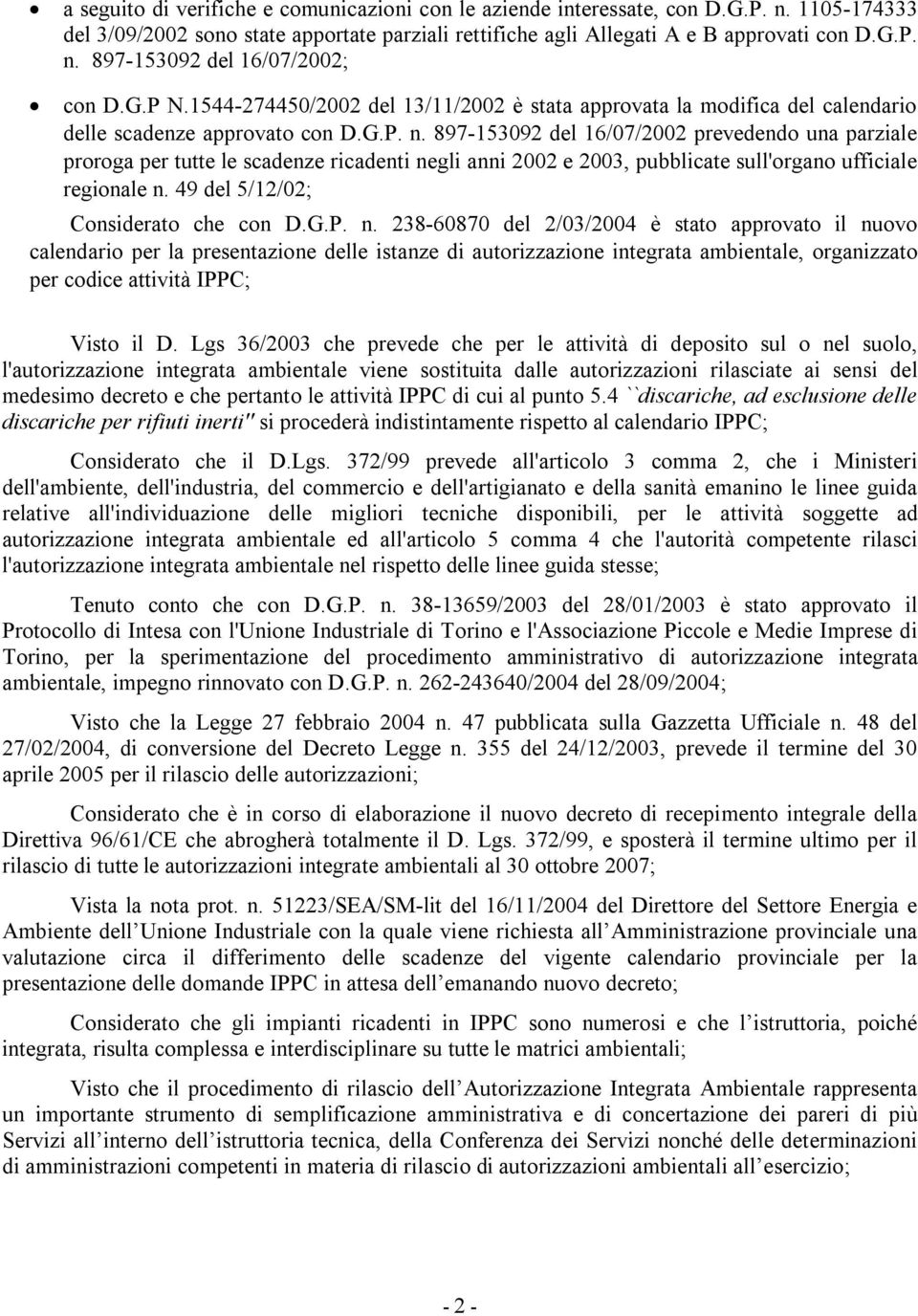 • a seguito di verifiche e comunicazioni con le aziende interessate, con D.G.P. n. 1105-174333 del 3/09/2002 sono state apportate parziali rettifiche agli Allegati A e B approvati con D.G.P. n. 897-153092 del 16/07/2002;

• con D.G.P N.1544-274450/2002 del 13/11/2002 è stata approvata la modifica del calendario delle scadenze approvato con D.G.P. n. 897-153092 del 16/07/2002 prevedendo una parziale proroga per tutte le scadenze ricadenti negli anni 2002 e 2003, pubblicate sull'organo ufficiale regionale n. 49 del 5/12/02;

Considerato che con D.G.P. n. 238-60870 del 2/03/2004 è stato approvato il nuovo calendario per la presentazione delle istanze di autorizzazione integrata ambientale, organizzato per codice attività IPPC;

Visto il D. Lgs 36/2003 che prevede che per le attività di deposito sul o nel suolo, l'autorizzazione integrata ambientale viene sostituita dalle autorizzazioni rilasciate ai sensi del medesimo decreto e che pertanto le attività IPPC di cui al punto 5.4 ``discariche, ad esclusione delle discariche per rifiuti inerti" si procederà indistintamente rispetto al calendario IPPC;

Considerato che il D.Lgs. 372/99 prevede all'articolo 3 comma 2, che i Ministeri dell'ambiente, dell'industria, del commercio e dell'artigianato e della sanità emanino le linee guida relative all'individuazione delle migliori tecniche disponibili, per le attività soggette ad autorizzazione integrata ambientale ed all'articolo 5 comma 4 che l'autorità competente rilasci l'autorizzazione integrata ambientale nel rispetto delle linee guida stesse;

Tenuto conto che con D.G.P. n. 38-13659/2003 del 28/01/2003 è stato approvato il Protocollo di Intesa con l'Unione Industriale di Torino e l'Associazione Piccole e Medie Imprese di Torino, per la sperimentazione del procedimento amministrativo di autorizzazione integrata ambientale, impegno rinnovato con D.G.P. n. 262-243640/2004 del 28/09/2004;

Visto che la Legge 27 febbraio 2004 n. 47 pubblicata sulla Gazzetta Ufficiale n. 48 del 27/02/2004, di conversione del Decreto Legge n. 355 del 24/12/2003, prevede il termine del 30 aprile 2005 per il rilascio delle autorizzazioni;

Considerato che è in corso di elaborazione il nuovo decreto di recepimento integrale della Direttiva 96/61/CE che abrogherà totalmente il D. Lgs. 372/99, e sposterà il termine ultimo per il rilascio di tutte le autorizzazioni integrate ambientali al 30 ottobre 2007;

Vista la nota prot. n. 51223/SEA/SM-lit del 16/11/2004 del Direttore del Settore Energia e Ambiente dell'Unione Industriale con la quale viene richiesta all'Amministrazione provinciale una valutazione circa il differimento delle scadenze del vigente calendario provinciale per la presentazione delle domande IPPC in attesa dell'emanando nuovo decreto;

Considerato che gli impianti ricadenti in IPPC sono numerosi e che l'istruttoria, poiché integrata, risulta complessa e interdisciplinare su tutte le matrici ambientali;

Visto che il procedimento di rilascio dell'Autorizzazione Integrata Ambientale rappresenta un importante strumento di semplificazione amministrativa e di concertazione dei pareri di più Servizi all'interno dell'istruttoria tecnica, della Conferenza dei Servizi nonché delle determinazioni di amministrazioni competenti in materia di rilascio di autorizzazioni ambientali all'esercizio;

- 2 -